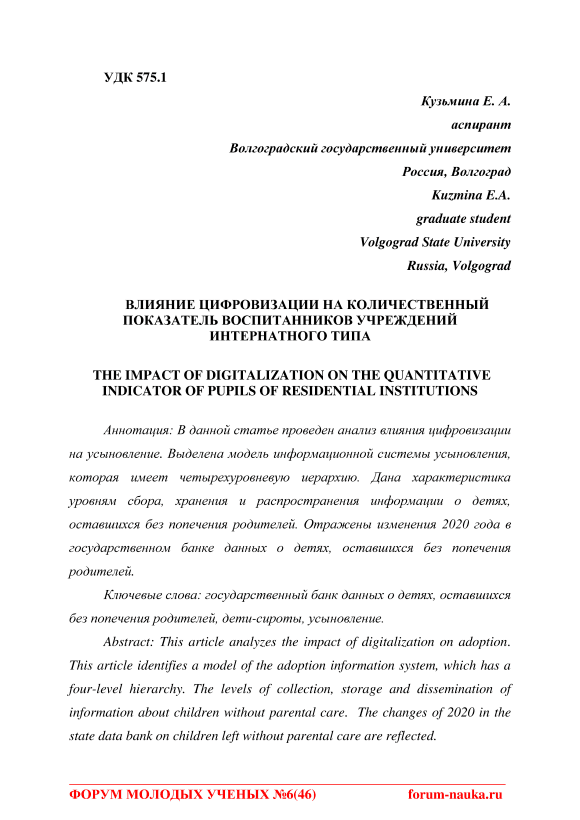 УДК 575.1

Кузьмина Е. А.

аспирант

Волгоградский государственный университет

Россия, Волгоград

Kuzmina E.A.

graduate student

Volgograd State University

Russia, Volgograd

ВЛИЯНИЕ ЦИФРОВИЗАЦИИ НА КОЛИЧЕСТВЕННЫЙ ПОКАЗАТЕЛЬ ВОСПИТАННИКОВ УЧРЕЖДЕНИЙ ИНТЕРНАТНОГО ТИПА

THE IMPACT OF DIGITALIZATION ON THE QUANTITATIVE INDICATOR OF PUPILS OF RESIDENTIAL INSTITUTIONS

Аннотация: В данной статье проведен анализ влияния цифровизации на усыновление. Выделена модель информационной системы усыновления, которая имеет четырехуровневую иерархию. Дана характеристика уровням сбора, хранения и распространения информации о детях, оставшихся без попечения родителей. Отражены изменения 2020 года в государственном банке данных о детях, оставшихся без попечения родителей.

Ключевые слова: государственный банк данных о детях, оставшихся без попечения родителей, дети-сироты, усыновление.

Abstract: This article analyzes the impact of digitalization on adoption. This article identifies a model of the adoption information system, which has a four-level hierarchy. The levels of collection, storage and dissemination of information about children without parental care. The changes of 2020 in the state data bank on children left without parental care are reflected.

ФОРУМ МОЛОДЫХ УЧЕНЫХ №6(46) forum-nauka.ru